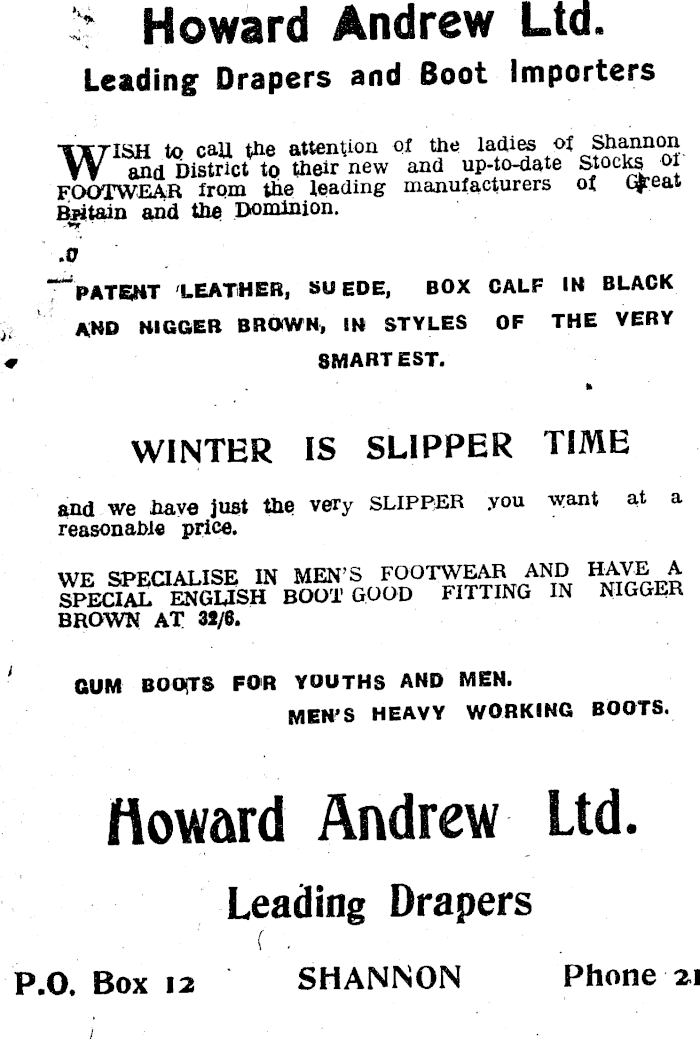 Howard Andrew Ltd.

Leading Drapers and Boot Importers

WISH to call the attention of the ladies of Shannon and District to their new and up-to-date Stocks of FOOTWEAR from the leading manufacturers of Great Britain and the Dominion.

PATENT LEATHER, SUEDE, BOX CALF IN BLACK AND NIGGER BROWN, IN STYLES OF THE VERY SMARTEST.

WINTER IS SLIPPER TIME

and we have just the very SLIPPER you want at a reasonable price.

WE SPECIALISE IN MEN'S FOOTWEAR AND HAVE A SPECIAL ENGLISH BOOT GOOD FITTING IN NIGGER BROWN AT 32/6.

GUM BOOTS FOR YOUTHS AND MEN.
MEN'S HEAVY WORKING BOOTS.

Howard Andrew Ltd.

Leading Drapers

P.O. Box 12 SHANNON Phone 21